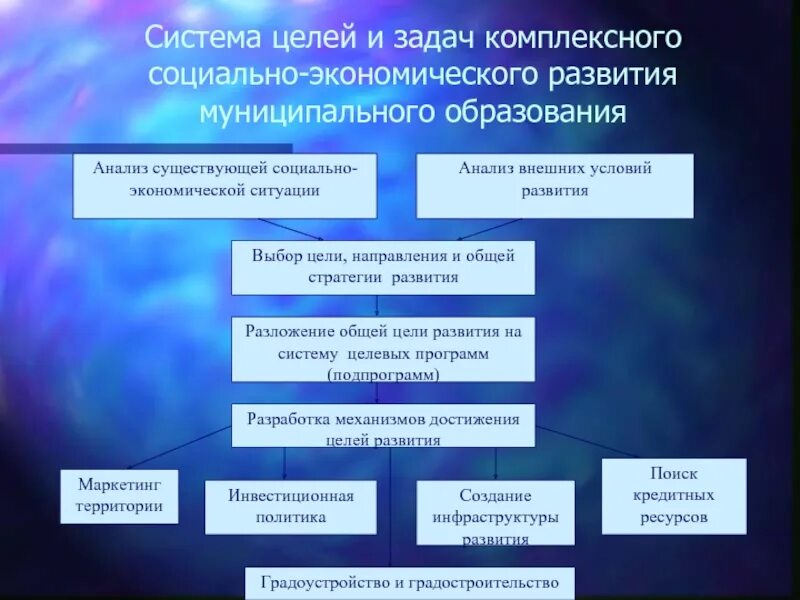 Система целей и задач комплексного социально-экономического развития муниципального образования

Анализ существующей социально-экономической ситуации

Анализ внешних условий развития

Выбор цели, направления и общей стратегии развития

Разложение общей цели развития на систему целевых программ (подпрограмм)

Разработка механизмов достижения целей развития

Маркетинг территории

Инвестиционная политика

Создание инфраструктуры развития

Поиск кредитных ресурсов

Градоустройство и градостроительство